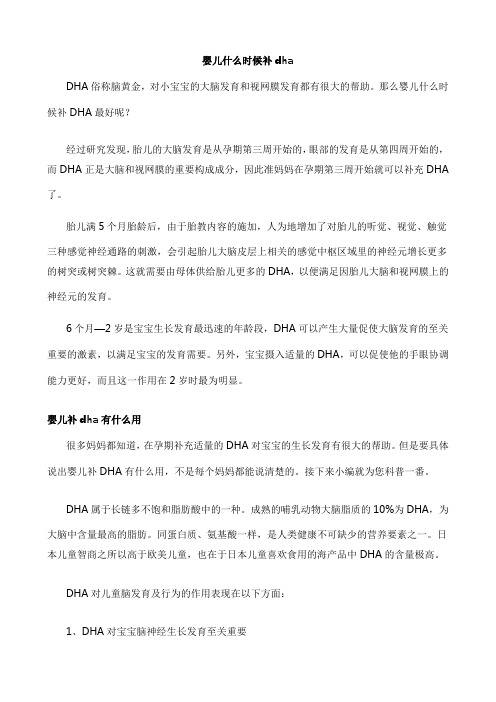 婴儿什么时候补 dha

DHA 俗称脑黄金，对小宝宝的大脑发育和视网膜发育都有很大的帮助。那么婴儿什么时候补 DHA 最好呢？

经过研究发现，胎儿的大脑发育是从孕期第三周开始的，眼部的发育是从第四周开始的，而 DHA 正是大脑和视网膜的重要构成成分，因此准妈妈在孕期第三周开始就可以补充 DHA 了。

胎儿满 5 个月胎龄后，由于胎教内容的施加，人为地增加了对胎儿的听觉、视觉、触觉三种感觉神经通路的刺激，会引起胎儿大脑皮层上相关的感觉中枢区域里的神经元增长更多的树突或树突棘。这就需要由母体供给胎儿更多的 DHA，以便满足因胎儿大脑和视网膜上的神经元的发育。

6 个月—2 岁是宝宝生长发育最迅速的年龄段，DHA 可以产生大量促使大脑发育的至关重要的激素，以满足宝宝的发育需要。另外，宝宝摄入适量的 DHA，可以促使他的手眼协调能力更好，而且这一作用在 2 岁时最为明显。

婴儿补 dha 有什么用

很多妈妈都知道，在孕期补充适量的 DHA 对宝宝的生长发育有很大的帮助。但是要具体说出婴儿补 DHA 有什么用，不是每个妈妈都能说清楚的。接下来小编就为您科普一番。

DHA 属于长链多不饱和脂肪酸中的一种。成熟的哺乳动物大脑脂质的 10%为 DHA，为大脑中含量最高的脂肪。同蛋白质、氨基酸一样，是人类健康不可缺少的营养要素之一。日本儿童智商之所以高于欧美儿童，也在于日本儿童喜欢食用的海产品中 DHA 的含量极高。

DHA 对儿童脑发育及行为的作用表现在以下方面：

1、DHA 对宝宝脑神经生长发育至关重要